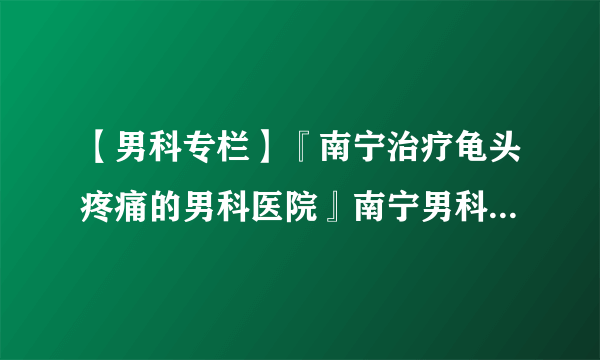 【男科专栏】『南宁治疗龟头疼痛的男科医院』南宁男科...